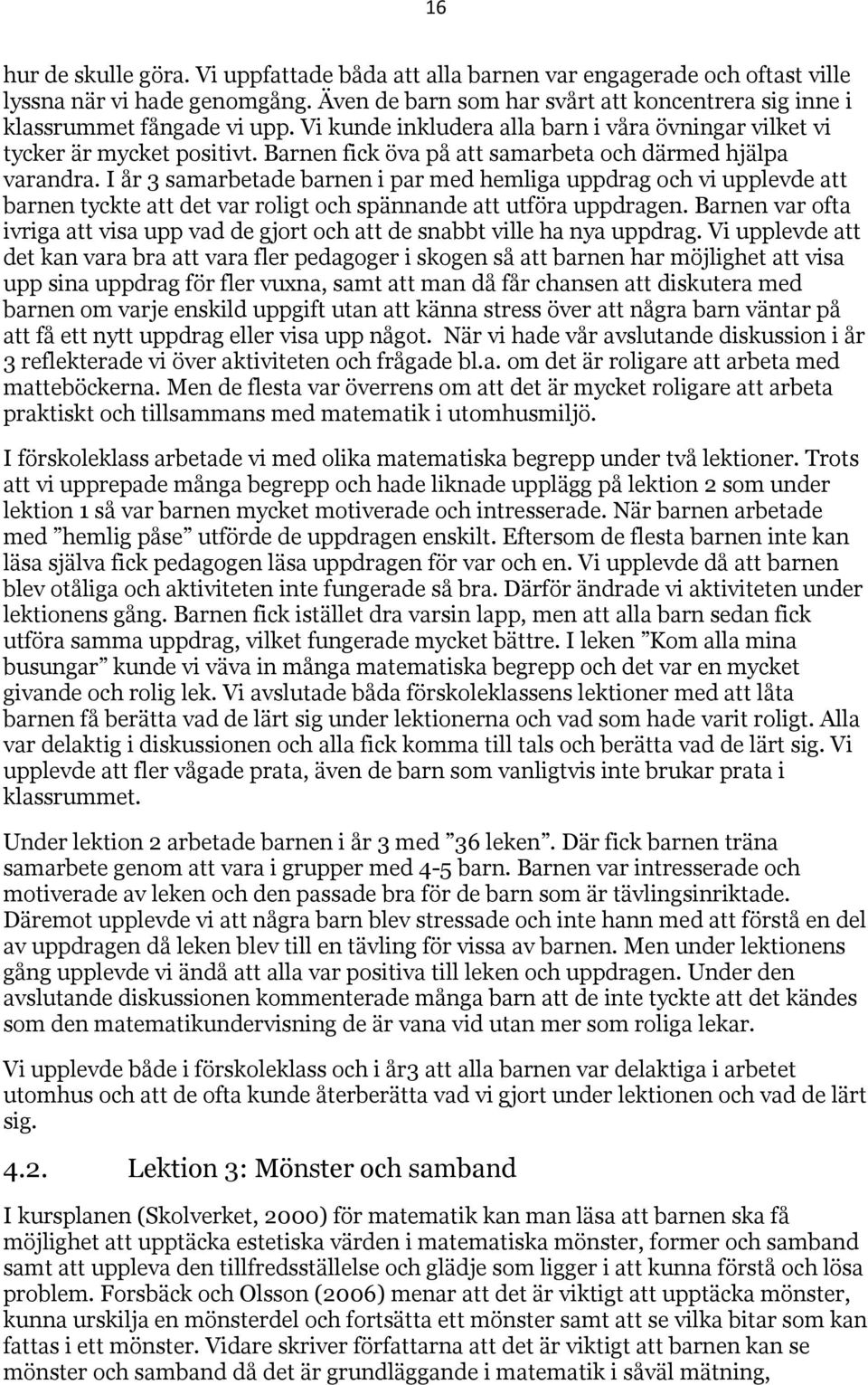 16

hur de skulle göra. Vi uppfattade båda att alla barnen var engagerade och oftast ville lyssna när vi hade genomgång. Även de barn som har svårt att koncentrera sig inne i klassrummet fångade vi upp. Vi kunde inkludera alla barn i våra övningar vilket vi tycker är mycket positivt. Barnen fick öva på att samarbeta och därmed hjälpa varandra. I år 3 samarbetade barnen i par med hemliga uppdrag och vi upplevde att barnen tyckte att det var roligt och spännande att utföra uppdragen. Barnen var ofta ivriga att visa upp vad de gjort och att de snabbt ville ha nya uppdrag. Vi upplevde att det kan vara bra att vara fler pedagoger i skogen så att barnen har möjlighet att visa upp sina uppdrag för fler vuxna, samt att man då får chansen att diskutera med barnen om varje enskild uppgift utan att känna stress över att några barn väntar på att få ett nytt uppdrag eller visa upp något. När vi hade vår avslutande diskussion i år 3 reflekterade vi över aktiviteten och frågade bl.a. om det är roligare att arbeta med matteböckerna. Men de flesta var överrens om att det är mycket roligare att arbeta praktiskt och tillsammans med matematik i utomhusmiljö.

I förskoleklass arbetade vi med olika matematiska begrepp under två lektioner. Trots att vi upprepade många begrepp och hade liknade upplägg på lektion 2 som under lektion 1 så var barnen mycket motiverade och intresserade. När barnen arbetade med ”hemlig påse” utförde de uppdragen enskilt. Eftersom de flesta barnen inte kan läsa själva fick pedagogen läsa uppdragen för var och en. Vi upplevde då att barnen blev otåliga och aktiviteten inte fungerade så bra. Därför ändrade vi aktiviteten under lektionens gång. Barnen fick istället dra varsin lapp, men att alla barn sedan fick utföra samma uppdrag, vilket fungerade mycket bättre. I leken ”Kom alla mina busungar” kunde vi väva in många matematiska begrepp och det var en mycket givande och rolig lek. Vi avslutade båda förskoleklassens lektioner med att låta barnen få berätta vad de lärt sig under lektionerna och vad som hade varit roligt. Alla var delaktig i diskussionen och alla fick komma till tals och berätta vad de lärt sig. Vi upplevde att fler vågade prata, även de barn som vanligtvis inte brukar prata i klassrummet.

Under lektion 2 arbetade barnen i år 3 med ”36 leken”. Där fick barnen träna samarbete genom att vara i grupper med 4-5 barn. Barnen var intresserade och motiverade av leken och den passade bra för de barn som är tävlingsinriktade. Däremot upplevde vi att några barn blev stressade och inte hann med att förstå en del av uppdragen då leken blev till en tävling för vissa av barnen. Men under lektionens gång upplevde vi ändå att alla var positiva till leken och uppdragen. Under den avslutande diskussionen kommenterade många barn att de inte tyckte att det kändes som den matematikundervisning de är vana vid utan mer som roliga lekar.

Vi upplevde både i förskoleklass och i år3 att alla barnen var delaktiga i arbetet utomhus och att de ofta kunde återberätta vad vi gjort under lektionen och vad de lärt sig.

4.2. Lektion 3: Mönster och samband

I kursplanen (Skolverket, 2000) för matematik kan man läsa att barnen ska få möjlighet att upptäcka estetiska värden i matematiska mönster, former och samband samt att uppleva den tillfredsställelse och glädje som ligger i att kunna förstå och lösa problem. Forsbäck och Olsson (2006) menar att det är viktigt att upptäcka mönster, kunna urskilja en mönsterdel och fortsätta ett mönster samt att se vilka bitar som kan fattas i ett mönster. Vidare skriver författarna att det är viktigt att barnen kan se mönster och samband då det är grundläggande i matematik i såväl mätning,